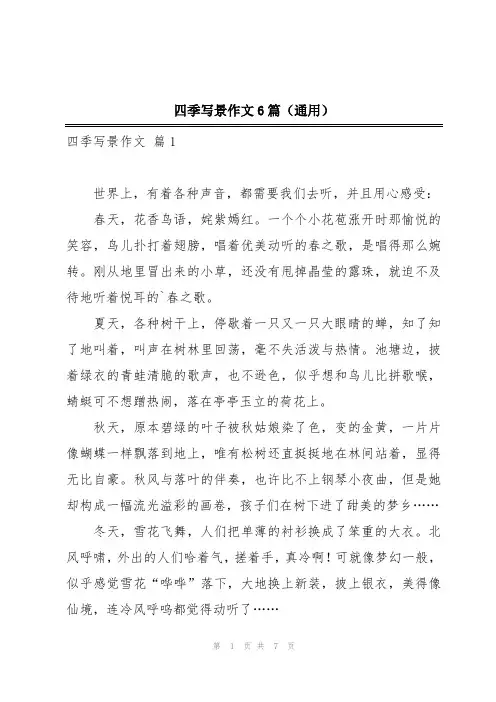 四季写景作文6篇（通用）

四季写景作文 篇1

世界上，有着各种声音，都需要我们去听，并且用心感受：

春天，花香鸟语，姹紫嫣红。一个个小花苞涨开时那愉悦的笑容，鸟儿扑打着翅膀，唱着优美动听的春之歌，是唱得那么婉转。刚从地里冒出来的小草，还没有甩掉晶莹的露珠，就迫不及待地听着悦耳的`春之歌。

夏天，各种树干上，停歇着一只又一只大眼睛的蝉，知了知了地叫着，叫声在树林里回荡，毫不失活泼与热情。池塘边，披着绿衣的青蛙清脆的歌声，也不逊色，似乎想和鸟儿比拼歌喉，蜻蜓可不想蹭热闹，落在亭亭玉立的荷花上。

秋天，原本碧绿的叶子被秋姑娘染了色，变的金黄，一片片像蝴蝶一样飘落到地上，唯有松树还直挺挺地在林间站着，显得无比自豪。秋风与落叶的伴奏，也许比不上钢琴小夜曲，但是她却构成一幅流光溢彩的画卷，孩子们在树下进了甜美的梦乡……

冬天，雪花飞舞，人们把单薄的衬衫换成了笨重的大衣。北风呼啸，外出的人们哈着气，搓着手，真冷啊！可就像梦幻一般，似乎感觉雪花“哗哗”落下，大地换上新装，披上银衣，美得像仙境，连冷风呼鸣都觉得动听了……

第 1 页 共 7 页